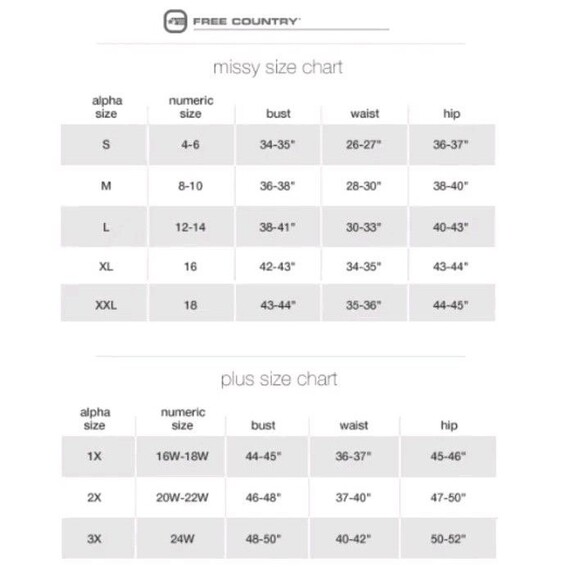 FREE COUNTRY

missy size chart

| alpha size | numeric size | bust | waist | hip |
|---|---|---|---|---|
| S | 4-6 | 34-35" | 26-27" | 36-37" |
| M | 8-10 | 36-38" | 28-30" | 38-40" |
| L | 12-14 | 38-41" | 30-33" | 40-43" |
| XL | 16 | 42-43" | 34-35" | 43-44" |
| XXL | 18 | 43-44" | 35-36" | 44-45" |

plus size chart

| alpha size | numeric size | bust | waist | hip |
|---|---|---|---|---|
| 1X | 16W-18W | 44-45" | 36-37" | 45-46" |
| 2X | 20W-22W | 46-48" | 37-40" | 47-50" |
| 3X | 24W | 48-50" | 40-42" | 50-52" |